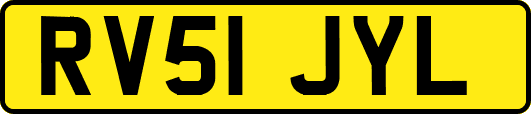 RV51 JYL